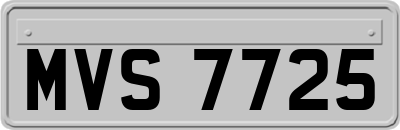 MVS 7725